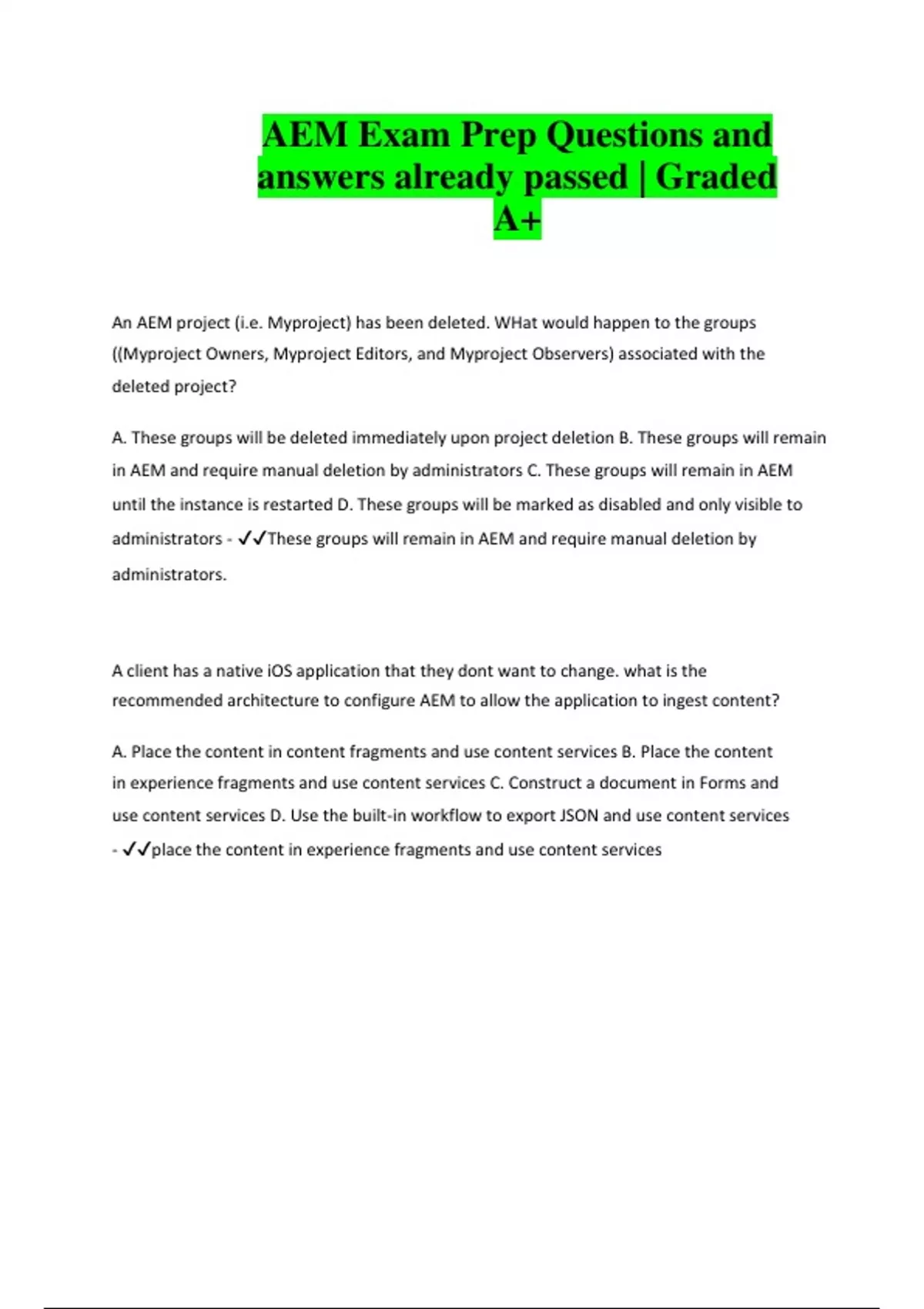 AEM Exam Prep Questions and answers already passed | Graded A+

An AEM project (i.e. Myproject) has been deleted. WHat would happen to the groups ((Myproject Owners, Myproject Editors, and Myproject Observers) associated with the deleted project?

A. These groups will be deleted immediately upon project deletion B. These groups will remain in AEM and require manual deletion by administrators C. These groups will remain in AEM until the instance is restarted D. These groups will be marked as disabled and only visible to administrators - ✓✓These groups will remain in AEM and require manual deletion by administrators.

A client has a native iOS application that they dont want to change. what is the recommended architecture to configure AEM to allow the application to ingest content?

A. Place the content in content fragments and use content services B. Place the content in experience fragments and use content services C. Construct a document in Forms and use content services D. Use the built-in workflow to export JSON and use content services - ✓✓place the content in experience fragments and use content services